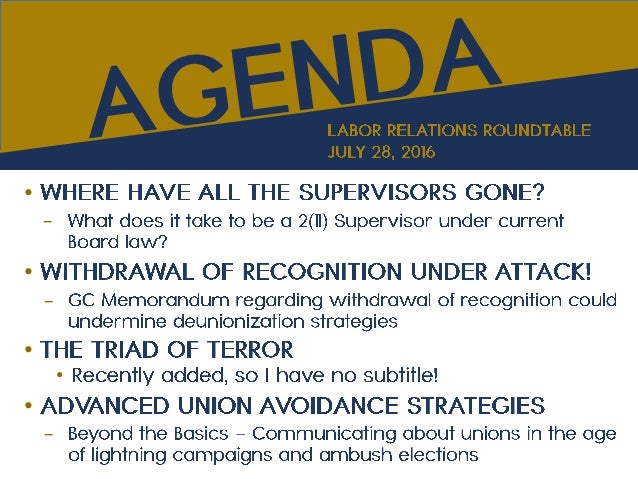 AGENDA

LABOR RELATIONS ROUNDTABLE
JULY 28, 2016

• WHERE HAVE ALL THE SUPERVISORS GONE?
– What does it take to be a 2(11) Supervisor under current Board law?

• WITHDRAWAL OF RECOGNITION UNDER ATTACK!
– GC Memorandum regarding withdrawal of recognition could undermine deunionization strategies

• THE TRIAD OF TERROR
• Recently added, so I have no subtitle!

• ADVANCED UNION AVOIDANCE STRATEGIES
– Beyond the Basics – Communicating about unions in the age of lightning campaigns and ambush elections